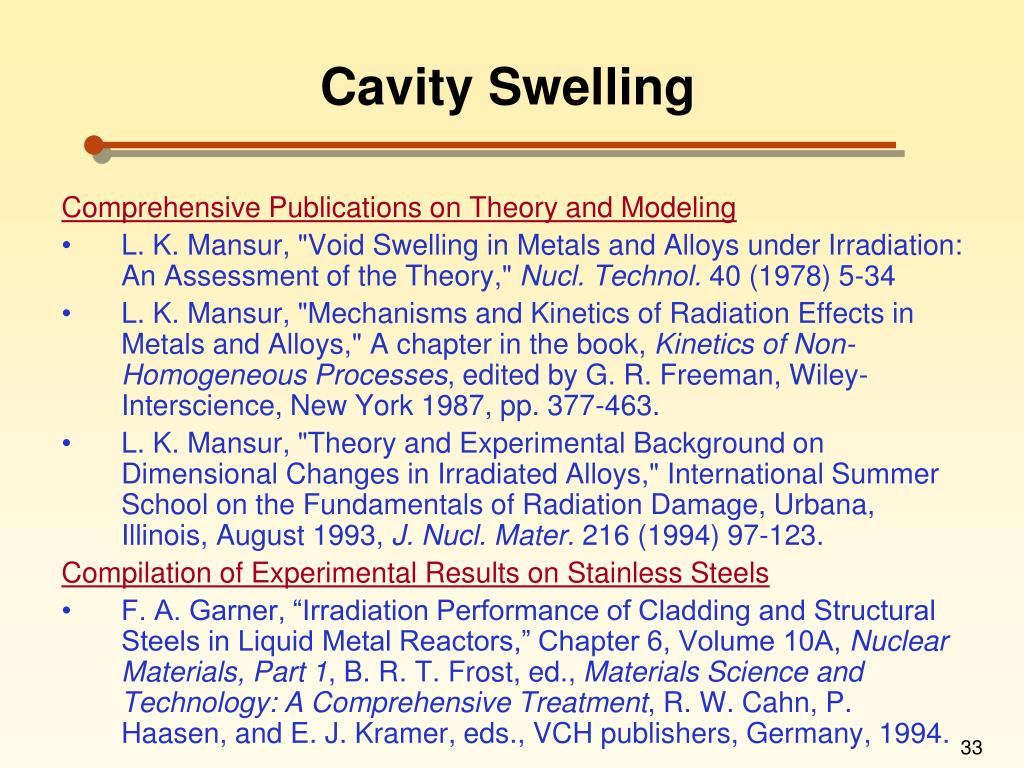 Cavity Swelling

Comprehensive Publications on Theory and Modeling

• L. K. Mansur, "Void Swelling in Metals and Alloys under Irradiation: An Assessment of the Theory," Nucl. Technol. 40 (1978) 5-34

• L. K. Mansur, "Mechanisms and Kinetics of Radiation Effects in Metals and Alloys," A chapter in the book, Kinetics of Non-Homogeneous Processes, edited by G. R. Freeman, Wiley-Interscience, New York 1987, pp. 377-463.

• L. K. Mansur, "Theory and Experimental Background on Dimensional Changes in Irradiated Alloys," International Summer School on the Fundamentals of Radiation Damage, Urbana, Illinois, August 1993, J. Nucl. Mater. 216 (1994) 97-123.

Compilation of Experimental Results on Stainless Steels

• F. A. Garner, “Irradiation Performance of Cladding and Structural Steels in Liquid Metal Reactors,” Chapter 6, Volume 10A, Nuclear Materials, Part 1, B. R. T. Frost, ed., Materials Science and Technology: A Comprehensive Treatment, R. W. Cahn, P. Haasen, and E. J. Kramer, eds., VCH publishers, Germany, 1994.

33